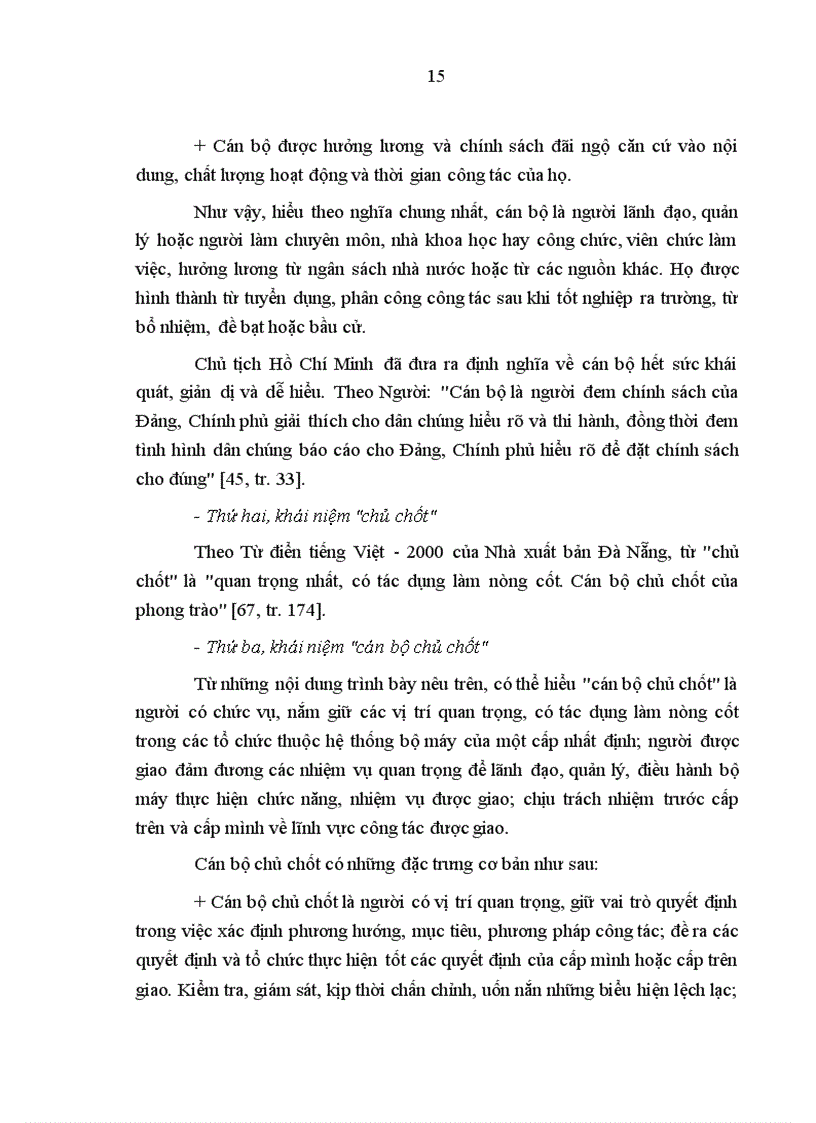 15

+ Cán bộ được hưởng lương và chính sách đãi ngộ căn cứ vào nội dung, chất lượng hoạt động và thời gian công tác của họ.

Như vậy, hiểu theo nghĩa chung nhất, cán bộ là người lãnh đạo, quản lý hoặc người làm chuyên môn, nhà khoa học hay công chức, viên chức làm việc, hưởng lương từ ngân sách nhà nước hoặc từ các nguồn khác. Họ được hình thành từ tuyển dụng, phân công công tác sau khi tốt nghiệp ra trường, từ bổ nhiệm, đề bạt hoặc bầu cử.

Chủ tịch Hồ Chí Minh đã đưa ra định nghĩa về cán bộ hết sức khái quát, giản dị và dễ hiểu. Theo Người: "Cán bộ là người đem chính sách của Đảng, Chính phủ giải thích cho dân chúng hiểu rõ và thi hành, đồng thời đem tình hình dân chúng báo cáo cho Đảng, Chính phủ hiểu rõ để đặt chính sách cho đúng" [45, tr. 33].

- Thứ hai, khái niệm "chủ chốt"

Theo Từ điển tiếng Việt - 2000 của Nhà xuất bản Đà Nẵng, từ "chủ chốt" là "quan trọng nhất, có tác dụng làm nòng cốt. Cán bộ chủ chốt của phong trào" [67, tr. 174].

- Thứ ba, khái niệm "cán bộ chủ chốt"

Từ những nội dung trình bày nêu trên, có thể hiểu "cán bộ chủ chốt" là người có chức vụ, nắm giữ các vị trí quan trọng, có tác dụng làm nòng cốt trong các tổ chức thuộc hệ thống bộ máy của một cấp nhất định; người được giao đảm đương các nhiệm vụ quan trọng để lãnh đạo, quản lý, điều hành bộ máy thực hiện chức năng, nhiệm vụ được giao; chịu trách nhiệm trước cấp trên và cấp mình về lĩnh vực công tác được giao.

Cán bộ chủ chốt có những đặc trưng cơ bản như sau:

+ Cán bộ chủ chốt là người có vị trí quan trọng, giữ vai trò quyết định trong việc xác định phương hướng, mục tiêu, phương pháp công tác; đề ra các quyết định và tổ chức thực hiện tốt các quyết định của cấp mình hoặc cấp trên giao. Kiểm tra, giám sát, kịp thời chấn chỉnh, uốn nắn những biểu hiện lệch lạc;